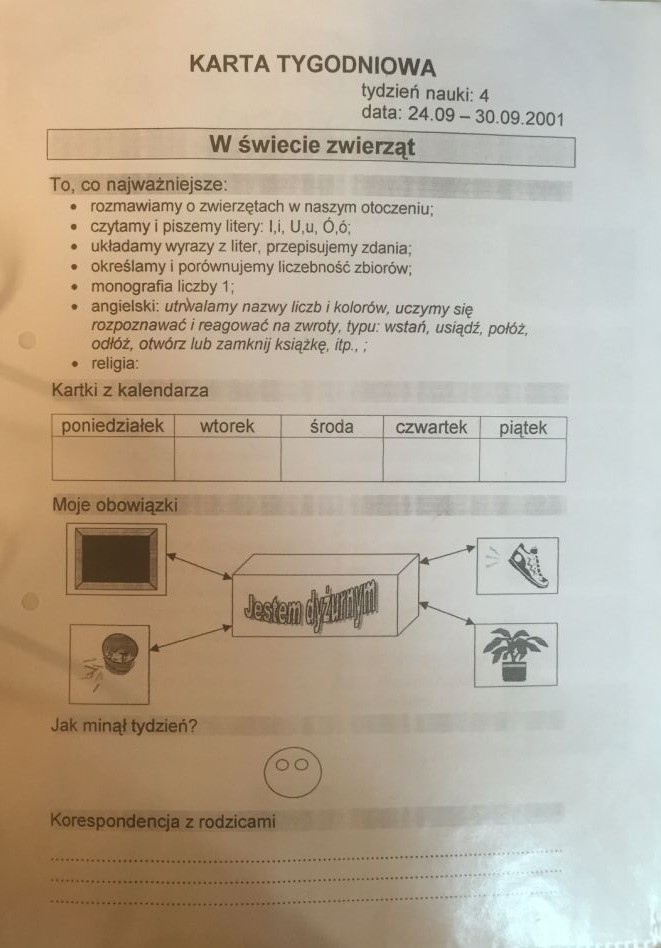 KARTA TYGODNIOWA

tydzień nauki: 4
data: 24.09 – 30.09.2001

W świecie zwierząt

To, co najważniejsze:
• rozmawiamy o zwierzętach w naszym otoczeniu;
• czytamy i piszemy litery: I,i, U,u, Ó,ó;
• układamy wyrazy z liter, przepisujemy zdania;
• określamy i porównujemy liczebność zbiorów;
• monografia liczby 1;
• angielski: utrwalamy nazwy liczb i kolorów, uczymy się rozpoznawać i reagować na zwroty, typu: wstań, usiądź, połóż, odłóż, otwórz lub zamknij książkę, itp., ;
• religia:

Kartki z kalendarza

| poniedziałek | wtorek | środa | czwartek | piątek |
|---|---|---|---|---|
| | | | | |

Moje obowiązki

Jestem dyżurnym

Jak minął tydzień?

Korespondencja z rodzicami